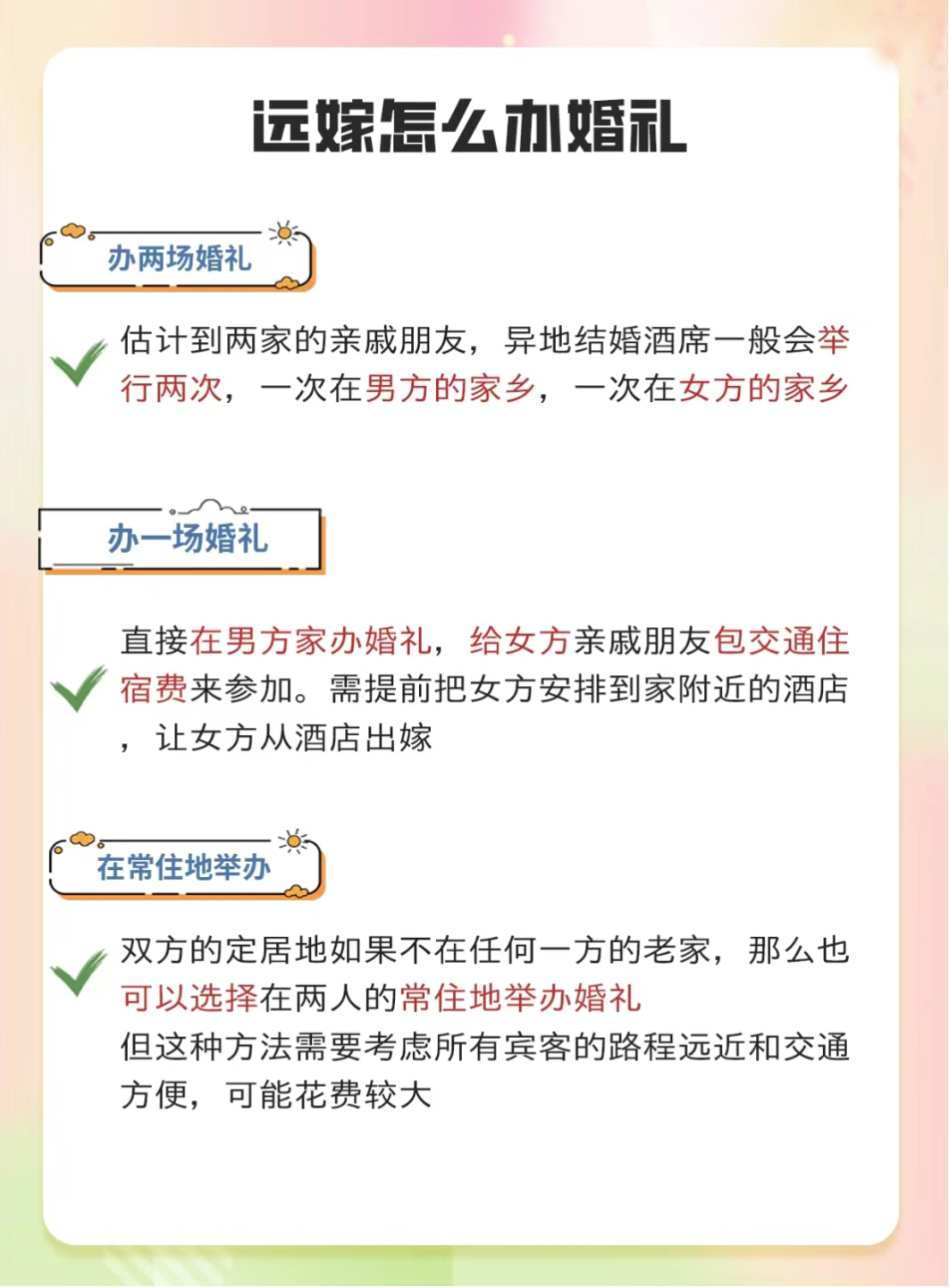 远嫁怎么办婚礼

办两场婚礼

估计到两家的亲戚朋友，异地结婚酒席一般会举行两次，一次在男方的家乡，一次在女方的家乡

办一场婚礼

直接在男方家办婚礼，给女方亲戚朋友包交通住宿费来参加。需提前把女方安排到家附近的酒店，让女方从酒店出嫁

在常住地举办

双方的定居地如果不在任何一方的老家，那么也可以选择在两人的常住地举办婚礼
但这种方法需要考虑所有宾客的路程远近和交通方便，可能花费较大